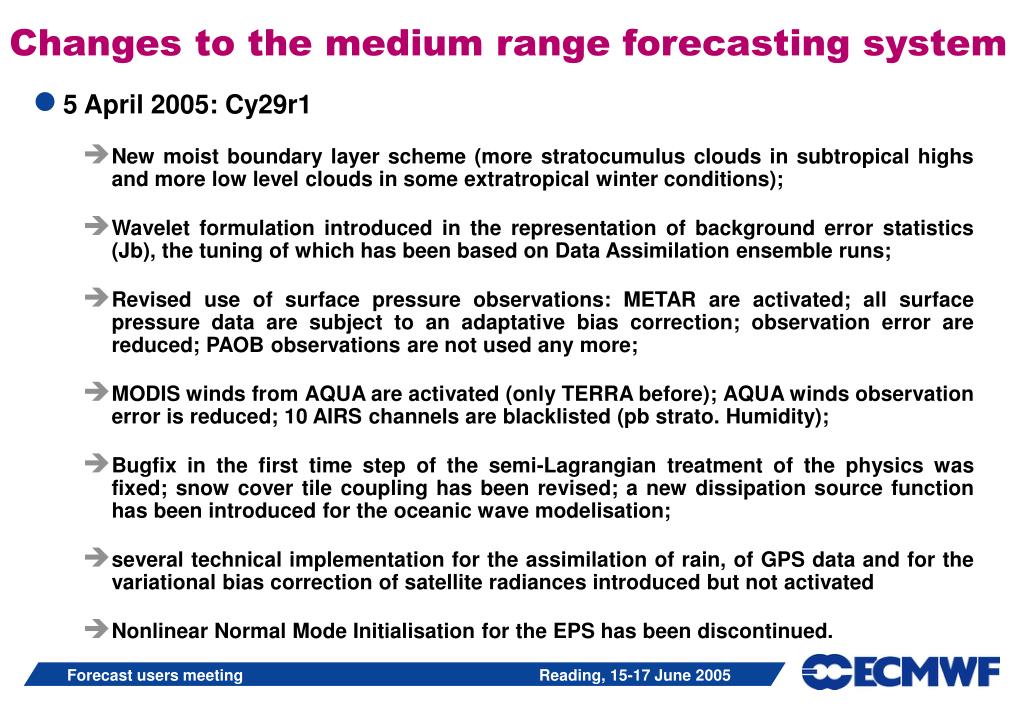 Changes to the medium range forecasting system

5 April 2005: Cy29r1

New moist boundary layer scheme (more stratocumulus clouds in subtropical highs and more low level clouds in some extratropical winter conditions);

Wavelet formulation introduced in the representation of background error statistics (Jb), the tuning of which has been based on Data Assimilation ensemble runs;

Revised use of surface pressure observations: METAR are activated; all surface pressure data are subject to an adaptative bias correction; observation error are reduced; PAOB observations are not used any more;

MODIS winds from AQUA are activated (only TERRA before); AQUA winds observation error is reduced; 10 AIRS channels are blacklisted (pb strato. Humidity);

Bugfix in the first time step of the semi-Lagrangian treatment of the physics was fixed; snow cover tile coupling has been revised; a new dissipation source function has been introduced for the oceanic wave modelisation;

several technical implementation for the assimilation of rain, of GPS data and for the variational bias correction of satellite radiances introduced but not activated

Nonlinear Normal Mode Initialisation for the EPS has been discontinued.

Forecast users meeting

Reading, 15-17 June 2005

ECMWF